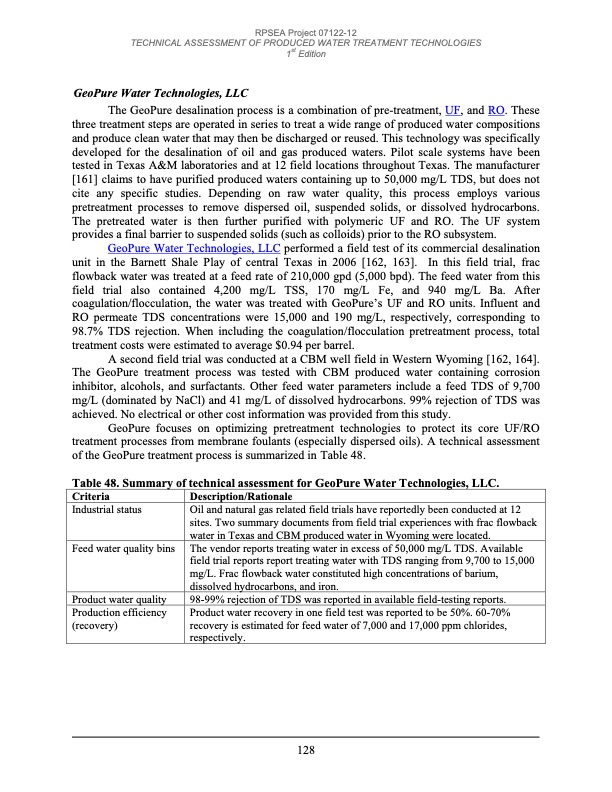 RPSEA Project 07122-12
TECHNICAL ASSESSMENT OF PRODUCED WATER TREATMENT TECHNOLOGIES
$1^{st}$ Edition

GeoPure Water Technologies, LLC

The GeoPure desalination process is a combination of pre-treatment, UF, and RO. These three treatment steps are operated in series to treat a wide range of produced water compositions and produce clean water that may then be discharged or reused. This technology was specifically developed for the desalination of oil and gas produced waters. Pilot scale systems have been tested in Texas A&M laboratories and at 12 field locations throughout Texas. The manufacturer [161] claims to have purified produced waters containing up to 50,000 mg/L TDS, but does not cite any specific studies. Depending on raw water quality, this process employs various pretreatment processes to remove dispersed oil, suspended solids, or dissolved hydrocarbons. The pretreated water is then further purified with polymeric UF and RO. The UF system provides a final barrier to suspended solids (such as colloids) prior to the RO subsystem.

GeoPure Water Technologies, LLC performed a field test of its commercial desalination unit in the Barnett Shale Play of central Texas in 2006 [162, 163]. In this field trial, frac flowback water was treated at a feed rate of 210,000 gpd (5,000 bpd). The feed water from this field trial also contained 4,200 mg/L TSS, 170 mg/L Fe, and 940 mg/L Ba. After coagulation/flocculation, the water was treated with GeoPure's UF and RO units. Influent and RO permeate TDS concentrations were 15,000 and 190 mg/L, respectively, corresponding to 98.7% TDS rejection. When including the coagulation/flocculation pretreatment process, total treatment costs were estimated to average $0.94 per barrel.

A second field trial was conducted at a CBM well field in Western Wyoming [162, 164]. The GeoPure treatment process was tested with CBM produced water containing corrosion inhibitor, alcohols, and surfactants. Other feed water parameters include a feed TDS of 9,700 mg/L (dominated by NaCl) and 41 mg/L of dissolved hydrocarbons. 99% rejection of TDS was achieved. No electrical or other cost information was provided from this study.

GeoPure focuses on optimizing pretreatment technologies to protect its core UF/RO treatment processes from membrane foulants (especially dispersed oils). A technical assessment of the GeoPure treatment process is summarized in Table 48.

Table 48. Summary of technical assessment for GeoPure Water Technologies, LLC.

| Criteria | Description/Rationale |
|---|---|
| Industrial status | Oil and natural gas related field trials have reportedly been conducted at 12 sites. Two summary documents from field trial experiences with frac flowback water in Texas and CBM produced water in Wyoming were located. |
| Feed water quality bins | The vendor reports treating water in excess of 50,000 mg/L TDS. Available field trial reports report treating water with TDS ranging from 9,700 to 15,000 mg/L. Frac flowback water constituted high concentrations of barium, dissolved hydrocarbons, and iron. |
| Product water quality | 98-99% rejection of TDS was reported in available field-testing reports. |
| Production efficiency (recovery) | Product water recovery in one field test was reported to be 50%. 60-70% recovery is estimated for feed water of 7,000 and 17,000 ppm chlorides, respectively. |

128